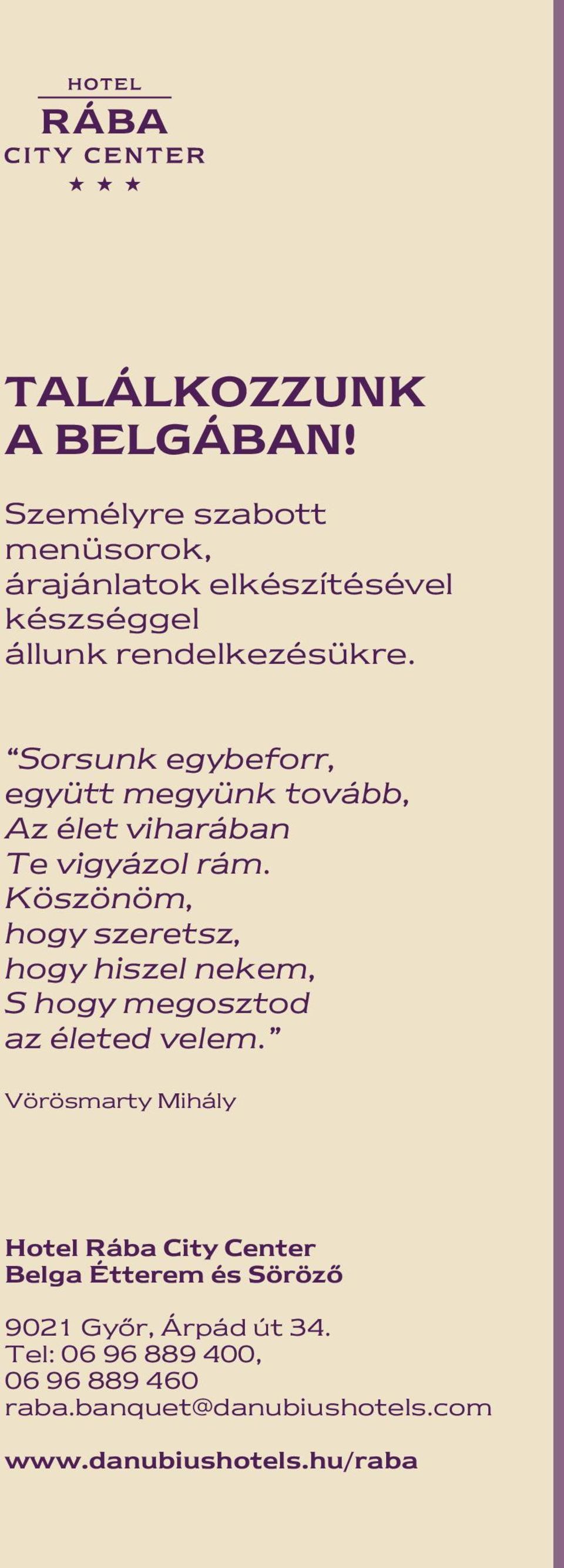 HOTEL
RÁBA
CITY CENTER
★ ★ ★

TALÁLKOZZUNK A BELGÁBAN!

Személyre szabott menüsorok, árajánlatok elkészítésével készséggel állunk rendelkezésükre.

“Sorsunk egybeforr,
együtt megyünk tovább,
Az élet viharában
Te vigyázol rám.
Köszönöm,
hogy szeretsz,
hogy hiszel nekem,
S hogy megosztod
az életed velem.”

Vörösmarty Mihály

Hotel Rába City Center
Belga Étterem és Söröző

9021 Győr, Árpád út 34.
Tel: 06 96 889 400,
06 96 889 460
raba.banquet@danubiushotels.com

www.danubiushotels.hu/raba